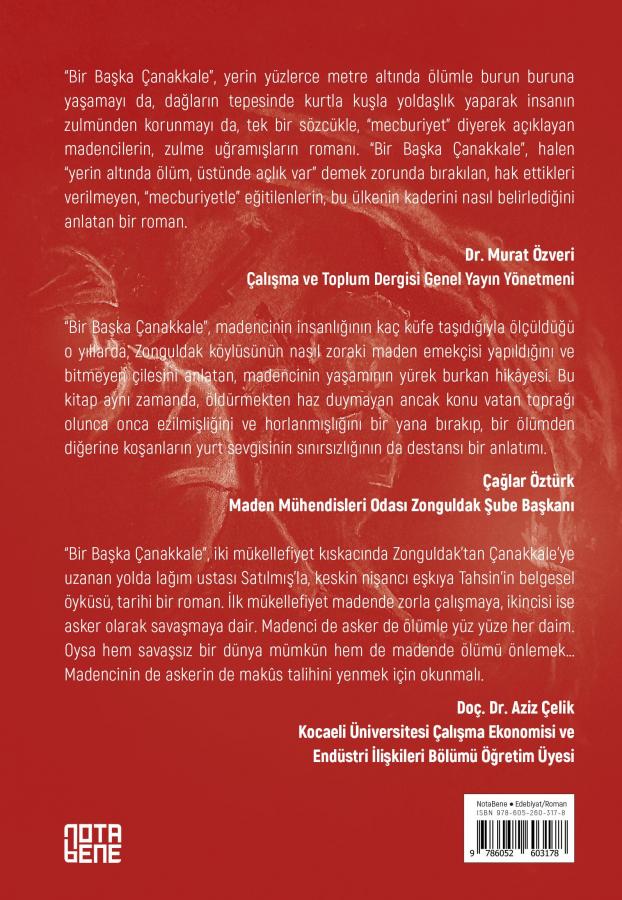 "Bir Başka Çanakkale", yerin yüzlerce metre altında ölümle burun buruna yaşamayı da, dağların tepesinde kurtla kuşla yoldaşlık yaparak insanın zulmünden korunmayı da, tek bir sözcükle, "mecburiyet" diyerek açıklayan madencilerin, zulme uğramışların romanı. "Bir Başka Çanakkale", halen "yerin altında ölüm, üstünde açlık var" demek zorunda bırakılan, hak ettikleri verilmeyen, "mecburiyetle" eğitilenlerin, bu ülkenin kaderini nasıl belirlediğini anlatan bir roman.

Dr. Murat Özveri
Çalışma ve Toplum Dergisi Genel Yayın Yönetmeni

"Bir Başka Çanakkale", madencinin insanlığının kaç küfe taşıdığıyla ölçüldüğü o yıllarda, Zonguldak köylüsünün nasıl zoraki maden emekçisi yapıldığını ve bitmeyen çilesini anlatan, madencinin yaşamının yürek burkan hikâyesi. Bu kitap aynı zamanda, öldürmekten haz duymayan ancak konu vatan toprağı olunca onca ezilmişliğini ve horlanmışlığını bir yana bırakıp, bir ölümden diğerine koşanların yurt sevgisinin sınırsızlığının da destansı bir anlatımı.

Çağlar Öztürk
Maden Mühendisleri Odası Zonguldak Şube Başkanı

"Bir Başka Çanakkale", iki mükellefiyet kıskacında Zonguldak'tan Çanakkale'ye uzanan yolda lağım ustası Satılmış'la, keskin nişancı eşkıya Tahsin'in belgesel öyküsü, tarihi bir roman. İlk mükellefiyet madende zorla çalışmaya, ikincisi ise asker olarak savaşmaya dair. Madenci de asker de ölümle yüz yüze her daim. Oysa hem savaşsız bir dünya mümkün hem de madende ölümü önlemek... Madencinin de askerin de makûs talihini yenmek için okunmalı.

Doç. Dr. Aziz Çelik
Kocaeli Üniversitesi Çalışma Ekonomisi ve Endüstri İlişkileri Bölümü Öğretim Üyesi

NOTA BENE

NotaBene • Edebiyat/Roman
ISBN 978-605-260-317-8
9 786052 603178